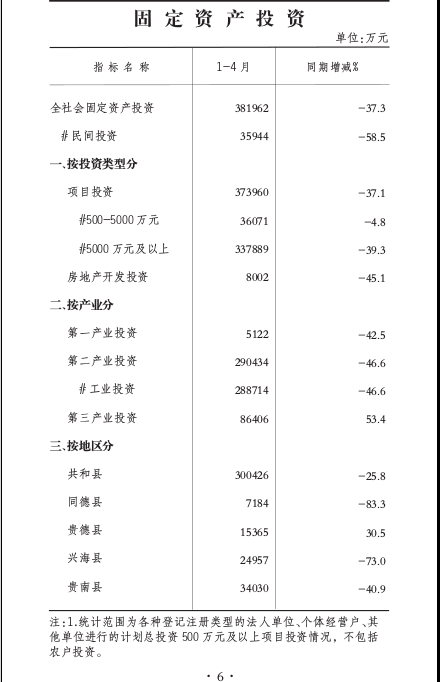 固定资产投资

单位:万元

| 指标名称 | 1-4月 | 同期增减% |
|---|---|---|
| 全社会固定资产投资 | 381962 | -37.3 |
| #民间投资 | 35944 | -58.5 |
| 一、按投资类型分 | | |
| 项目投资 | 373960 | -37.1 |
| #500-5000万元 | 36071 | -4.8 |
| #5000万元及以上 | 337889 | -39.3 |
| 房地产开发投资 | 8002 | -45.1 |
| 二、按产业分 | | |
| 第一产业投资 | 5122 | -42.5 |
| 第二产业投资 | 290434 | -46.6 |
| #工业投资 | 288714 | -46.6 |
| 第三产业投资 | 86406 | 53.4 |
| 三、按地区分 | | |
| 共和县 | 300426 | -25.8 |
| 同德县 | 7184 | -83.3 |
| 贵德县 | 15365 | 30.5 |
| 兴海县 | 24957 | -73.0 |
| 贵南县 | 34030 | -40.9 |

注:1.统计范围为各种登记注册类型的法人单位、个体经营户、其他单位进行的计划总投资500万元及以上项目投资情况,不包括农户投资。

·6·